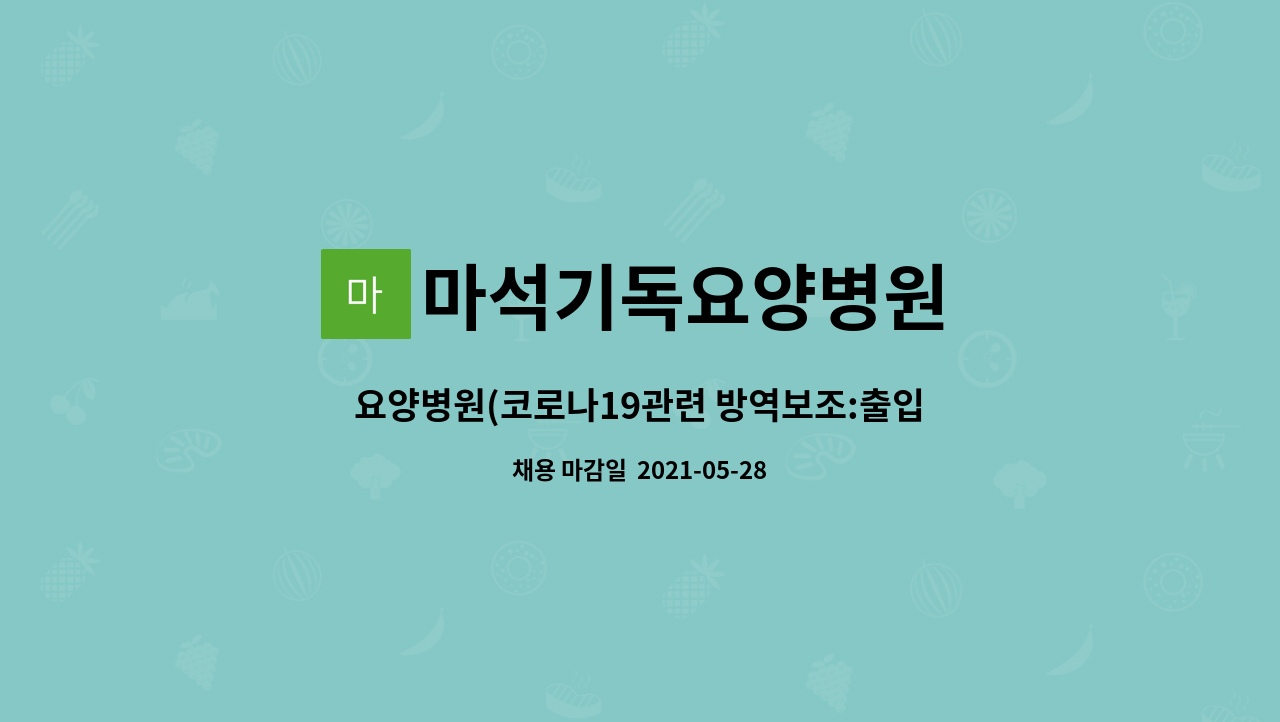 마

마석기독요양병원

요양병원(코로나19관련 방역보조:출입

채용 마감일 2021-05-28